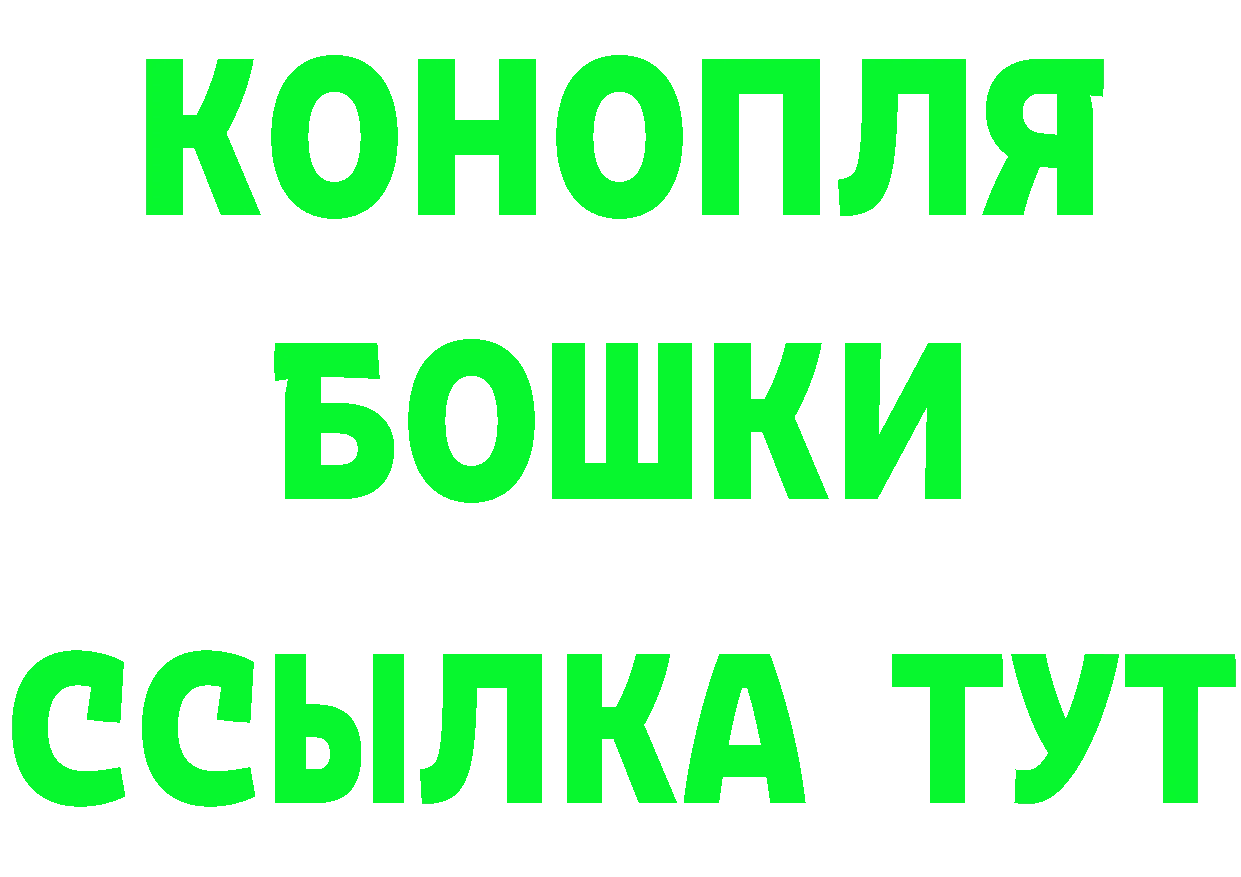 КОНОПЛЯ
БОШКИ
ССЫЛКА ТУТ